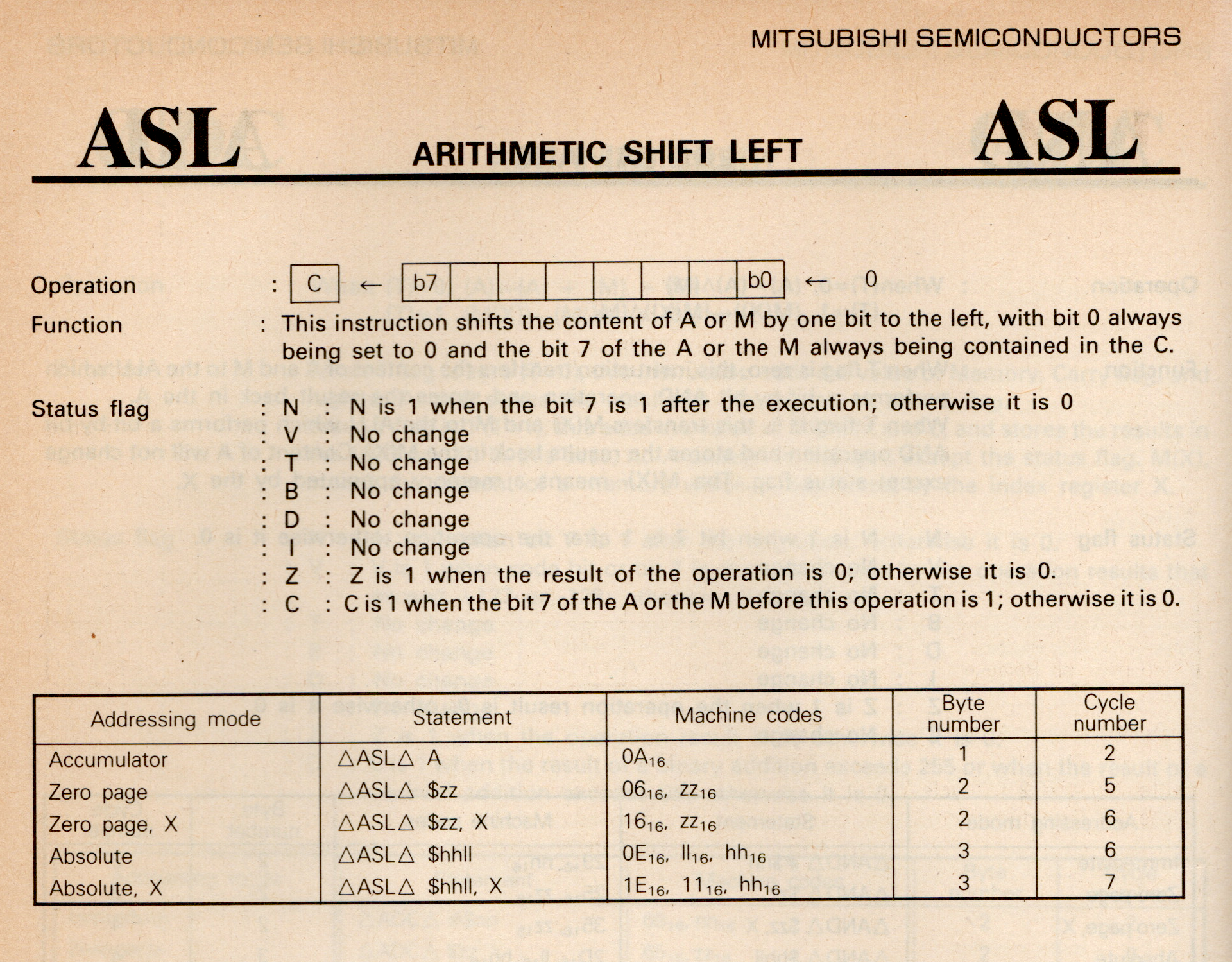 MITSUBISHI SEMICONDUCTORS

ASL

ARITHMETIC SHIFT LEFT

ASL

Operation : C ← b7 b0 ← 0

Function : This instruction shifts the content of A or M by one bit to the left, with bit 0 always being set to 0 and the bit 7 of the A or the M always being contained in the C.

Status flag : N : N is 1 when the bit 7 is 1 after the execution; otherwise it is 0
: V : No change
: T : No change
: B : No change
: D : No change
: I : No change
: Z : Z is 1 when the result of the operation is 0; otherwise it is 0.
: C : C is 1 when the bit 7 of the A or the M before this operation is 1; otherwise it is 0.

| Addressing mode | Statement | Machine codes | Byte number | Cycle number |
|---|---|---|---|---|
| Accumulator | △ASL△ A | $0A_{16}$ | 1 | 2 |
| Zero page | △ASL△ $zz | $06_{16}$, $zz_{16}$ | 2 | 5 |
| Zero page, X | △ASL△ $zz, X | $16_{16}$, $zz_{16}$ | 2 | 6 |
| Absolute | △ASL△ $hhll | $0E_{16}$, $ll_{16}$, $hh_{16}$ | 3 | 6 |
| Absolute, X | △ASL△ $hhll, X | $1E_{16}$, $11_{16}$, $hh_{16}$ | 3 | 7 |